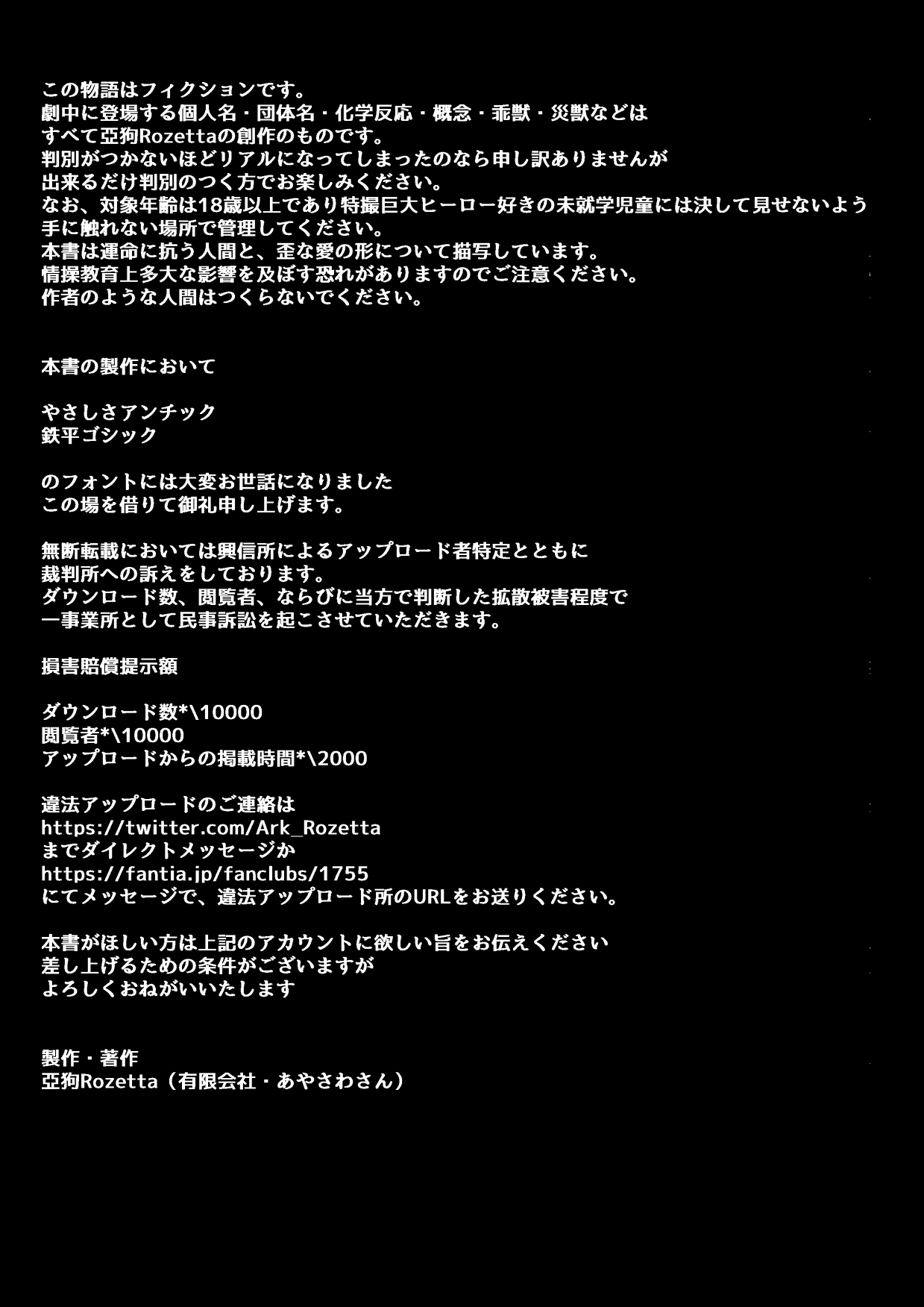 この物語はフィクションです。
劇中に登場する個人名・団体名・化学反応・概念・乖獣・災獣などは
すべて亞狗Rozettaの創作のものです。
判別がつかないほどリアルになってしまったのなら申し訳ありませんが
出来るだけ判別のつく方でお楽しみください。
なお、対象年齢は18歳以上であり特撮巨大ヒーロー好きの未就学児童には決して見せないよう
手に触れない場所で管理してください。
本書は運命に抗う人間と、歪な愛の形について描写しています。
情操教育上多大な影響を及ぼす恐れがありますのでご注意ください。
作者のような人間はつくらないでください。

本書の製作において

やさしさアンチック
鉄平ゴシック

のフォントには大変お世話になりました
この場を借りて御礼申し上げます。

無断転載においては興信所によるアップロード者特定とともに
裁判所への訴えをしております。
ダウンロード数、閲覧者、ならびに当方で判断した拡散被害程度で
一事業所として民事訴訟を起こさせていただきます。

損害賠償提示額

ダウンロード数*\10000
閲覧者*\10000
アップロードからの掲載時間*\2000

違法アップロードのご連絡は
https://twitter.com/Ark_Rozetta
までダイレクトメッセージか
https://fantia.jp/fanclubs/1755
にてメッセージで、違法アップロード所のURLをお送りください。

本書がほしい方は上記のアカウントに欲しい旨をお伝えください
差し上げるための条件がございますが
よろしくおねがいいたします

製作・著作
亞狗Rozetta（有限会社・あやさわさん）